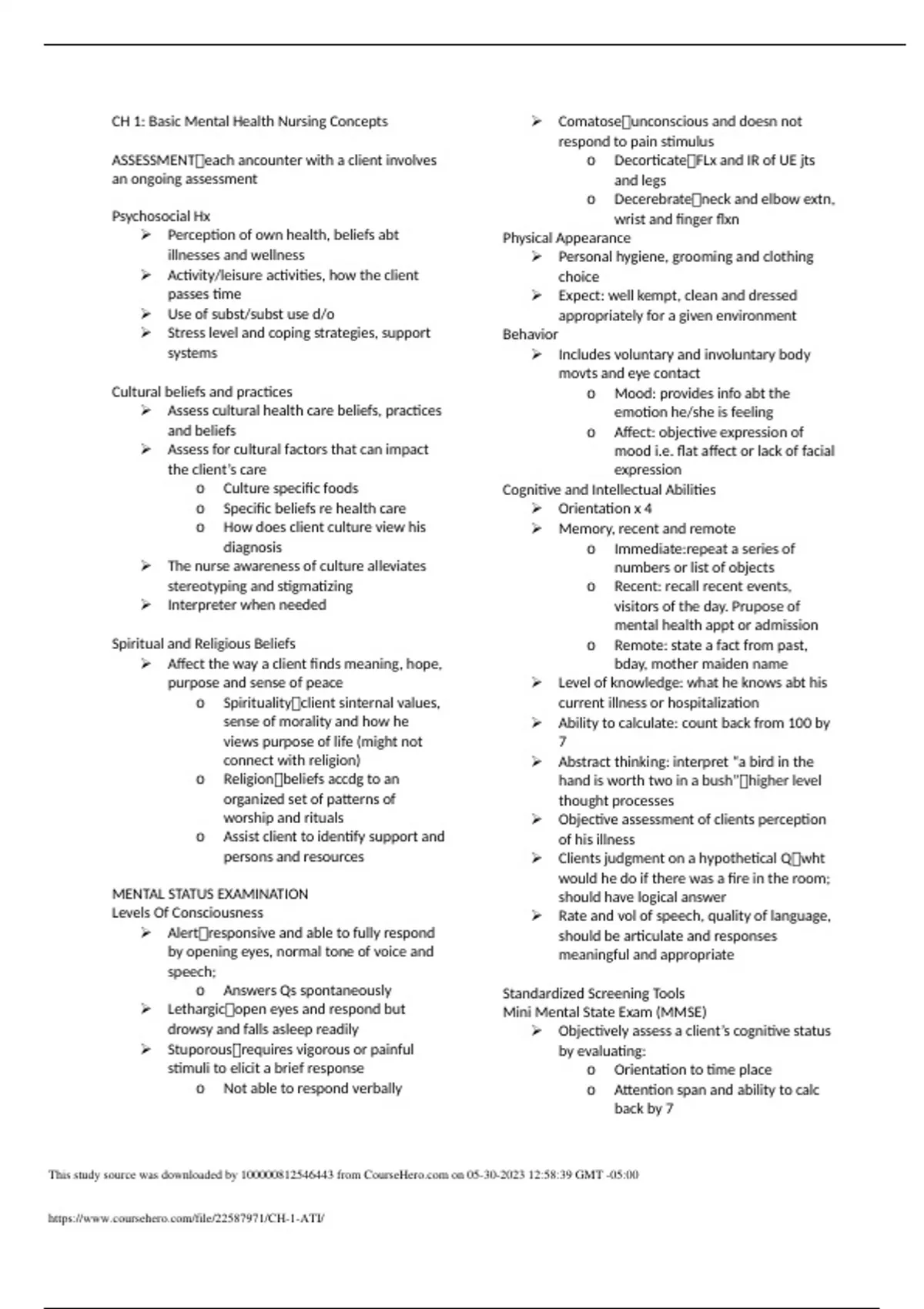 CH 1: Basic Mental Health Nursing Concepts

ASSESSMENT□each ancounter with a client involves an ongoing assessment

Psychosocial Hx
➢ Perception of own health, beliefs abt illnesses and wellness
➢ Activity/leisure activities, how the client passes time
➢ Use of subst/subst use d/o
➢ Stress level and coping strategies, support systems

Cultural beliefs and practices
➢ Assess cultural health care beliefs, practices and beliefs
➢ Assess for cultural factors that can impact the client's care
o Culture specific foods
o Specific beliefs re health care
o How does client culture view his diagnosis
➢ The nurse awareness of culture alleviates stereotyping and stigmatizing
➢ Interpreter when needed

Spiritual and Religious Beliefs
➢ Affect the way a client finds meaning, hope, purpose and sense of peace
o Spirituality□client sinternal values, sense of morality and how he views purpose of life (might not connect with religion)
o Religion□beliefs accdg to an organized set of patterns of worship and rituals
o Assist client to identify support and persons and resources

MENTAL STATUS EXAMINATION
Levels Of Consciousness
➢ Alert□responsive and able to fully respond by opening eyes, normal tone of voice and speech;
o Answers Qs spontaneously
➢ Lethargic□open eyes and respond but drowsy and falls asleep readily
➢ Stuporous□requires vigorous or painful stimuli to elicit a brief response
o Not able to respond verbally
➢ Comatose□unconscious and doesn not respond to pain stimulus
o Decorticate□FLx and IR of UE jts and legs
o Decerebrate□neck and elbow extn, wrist and finger flxn
Physical Appearance
➢ Personal hygiene, grooming and clothing choice
➢ Expect: well kempt, clean and dressed appropriately for a given environment
Behavior
➢ Includes voluntary and involuntary body movts and eye contact
o Mood: provides info abt the emotion he/she is feeling
o Affect: objective expression of mood i.e. flat affect or lack of facial expression
Cognitive and Intellectual Abilities
➢ Orientation x 4
➢ Memory, recent and remote
o Immediate:repeat a series of numbers or list of objects
o Recent: recall recent events, visitors of the day. Prupose of mental health appt or admission
o Remote: state a fact from past, bday, mother maiden name
➢ Level of knowledge: what he knows abt his current illness or hospitalization
➢ Ability to calculate: count back from 100 by 7
➢ Abstract thinking: interpret "a bird in the hand is worth two in a bush"□higher level thought processes
➢ Objective assessment of clients perception of his illness
➢ Clients judgment on a hypothetical Q□wht would he do if there was a fire in the room; should have logical answer
➢ Rate and vol of speech, quality of language, should be articulate and responses meaningful and appropriate

Standardized Screening Tools
Mini Mental State Exam (MMSE)
➢ Objectively assess a client's cognitive status by evaluating:
o Orientation to time place
o Attention span and ability to calc back by 7

This study source was downloaded by 100000812546443 from CourseHero.com on 05-30-2023 12:58:39 GMT -05:00

https://www.coursehero.com/file/22587971/CH-1-ATI/